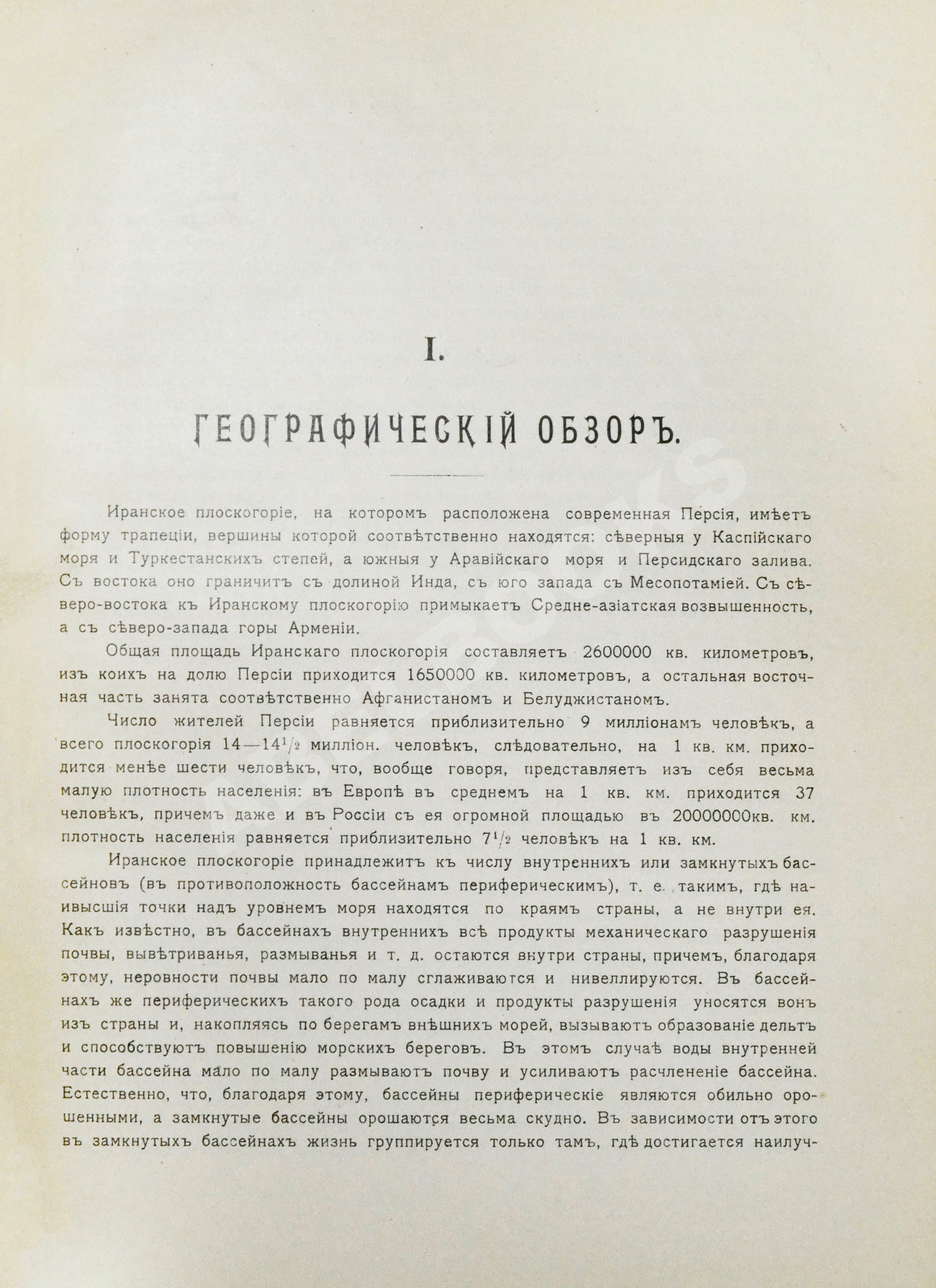 I.

ГЕОГРАФИЧЕСКІЙ ОБЗОРЪ.

Иранское плоскогоріе, на которомъ расположена современная Персія, имѣетъ форму трапеціи, вершины которой соотвѣтственно находятся: сѣверныя у Каспійскаго моря и Туркестанскихъ степей, а южныя у Аравійскаго моря и Персидскаго залива. Съ востока оно граничитъ съ долиной Инда, съ юго запада съ Месопотаміей. Съ сѣверо-востока къ Иранскому плоскогорію примыкаетъ Средне-азіатская возвышенность, а съ сѣверо-запада горы Арменіи.

Общая площадь Иранскаго плоскогорія составляетъ 2600000 кв. километровъ, изъ коихъ на долю Персіи приходится 1650000 кв. километровъ, а остальная восточная часть занята соотвѣтственно Афганистаномъ и Белуджистаномъ.

Число жителей Персіи равняется приблизительно 9 милліонамъ человѣкъ, а всего плоскогорія 14—14$^1/_2$ милліон. человѣкъ, слѣдовательно, на 1 кв. км. приходится менѣе шести человѣкъ, что, вообще говоря, представляетъ изъ себя весьма малую плотность населенія: въ Европѣ въ среднемъ на 1 кв. км. приходится 37 человѣкъ, причемъ даже и въ Россіи съ ея огромной площадью въ 20000000кв. км. плотность населенія равняется приблизительно 7$^1/_2$ человѣкъ на 1 кв. км.

Иранское плоскогоріе принадлежитъ къ числу внутреннихъ или замкнутыхъ бассейновъ (въ противоположность бассейнамъ периферическимъ), т. е. такимъ, гдѣ наивысшія точки надъ уровнемъ моря находятся по краямъ страны, а не внутри ея. Какъ извѣстно, въ бассейнахъ внутреннихъ всѣ продукты механическаго разрушенія почвы, вывѣтриванья, размыванья и т. д. остаются внутри страны, причемъ, благодаря этому, неровности почвы мало по малу сглаживаются и нивеллируются. Въ бассейнахъ же периферическихъ такого рода осадки и продукты разрушенія уносятся вонъ изъ страны и, накопляясь по берегамъ внѣшнихъ морей, вызываютъ образованіе дельтъ и способствуютъ повышенію морскихъ береговъ. Въ этомъ случаѣ воды внутренней части бассейна мало по малу размываютъ почву и усиливаютъ расчлененіе бассейна. Естественно, что, благодаря этому, бассейны периферическіе являются обильно орошенными, а замкнутые бассейны орошаются весьма скудно. Въ зависимости отъ этого въ замкнутыхъ бассейнахъ жизнь группируется только тамъ, гдѣ достигается наилуч-